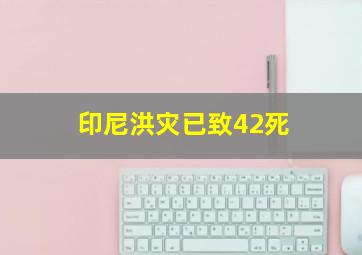 印尼洪灾已致42死